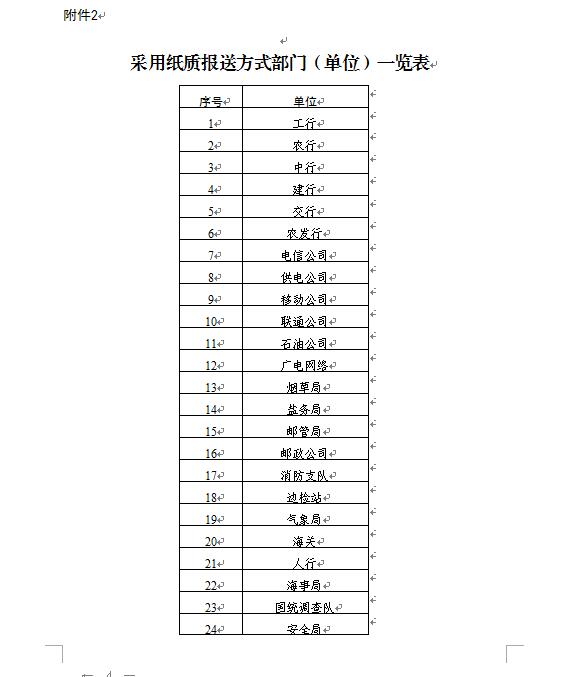 附件2

采用纸质报送方式部门（单位）一览表

| 序号 | 单位 |
|---|---|
| 1 | 工行 |
| 2 | 农行 |
| 3 | 中行 |
| 4 | 建行 |
| 5 | 交行 |
| 6 | 农发行 |
| 7 | 电信公司 |
| 8 | 供电公司 |
| 9 | 移动公司 |
| 10 | 联通公司 |
| 11 | 石油公司 |
| 12 | 广电网络 |
| 13 | 烟草局 |
| 14 | 盐务局 |
| 15 | 邮管局 |
| 16 | 邮政公司 |
| 17 | 消防支队 |
| 18 | 边检站 |
| 19 | 气象局 |
| 20 | 海关 |
| 21 | 人行 |
| 22 | 海事局 |
| 23 | 国统调查队 |
| 24 | 安全局 |